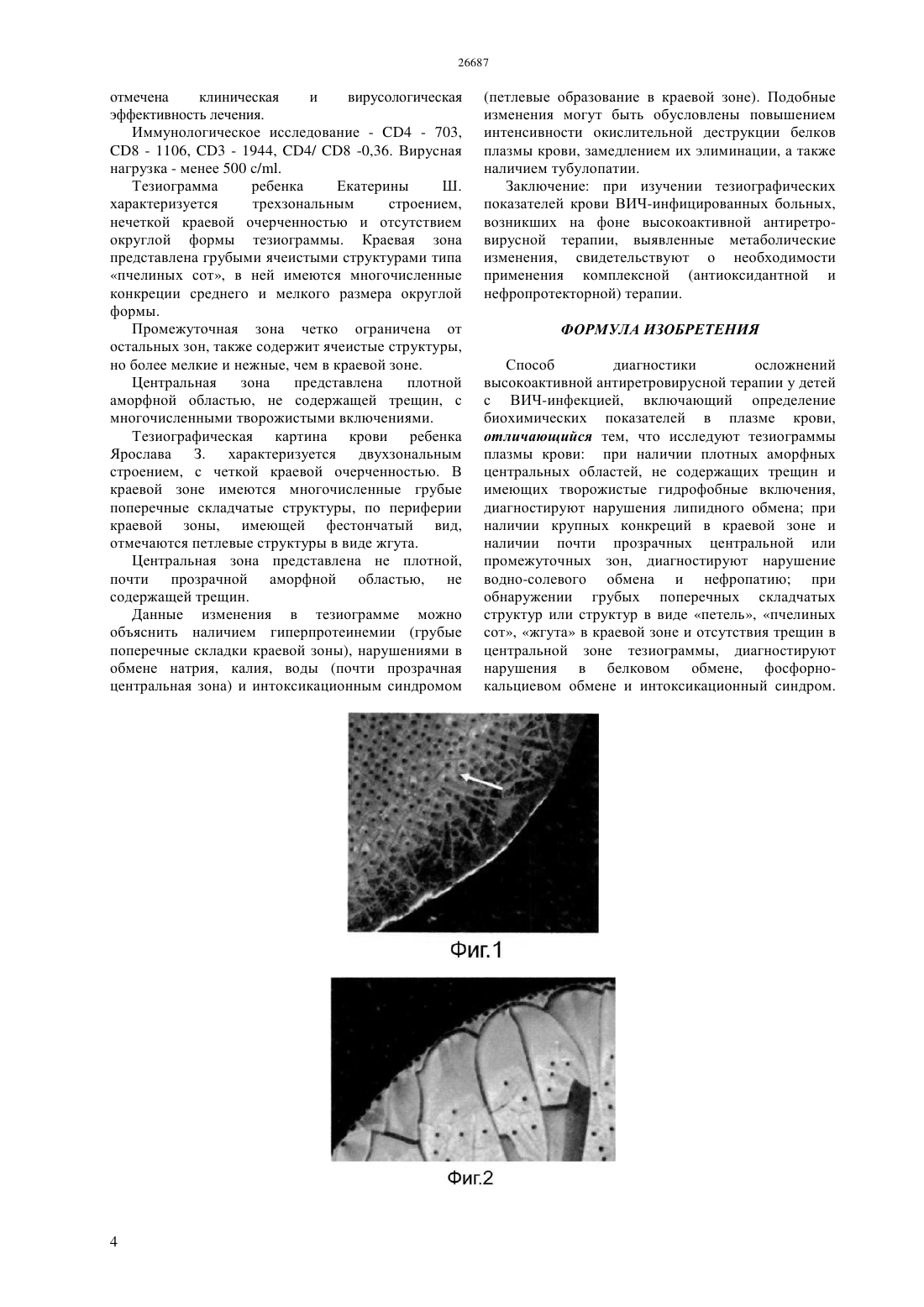 26687

отмечена клиническая и вирусологическая эффективность лечения.

Иммунологическое исследование - CD4 - 703, CD8 - 1106, CD3 - 1944, CD4/ CD8 -0,36. Вирусная нагрузка - менее 500 c/ml.

Тезиограмма ребенка Екатерины Ш. характеризуется трехзональным строением, нечеткой краевой очерченностью и отсутствием округлой формы тезиограммы. Краевая зона представлена грубыми ячеистыми структурами типа «пчелиных сот», в ней имеются многочисленные конкреции среднего и мелкого размера округлой формы.

Промежуточная зона четко ограничена от остальных зон, также содержит ячеистые структуры, но более мелкие и нежные, чем в краевой зоне.

Центральная зона представлена плотной аморфной областью, не содержащей трещин, с многочисленными творожистыми включениями.

Тезиографическая картина крови ребенка Ярослава З. характеризуется двухзональным строением, с четкой краевой очерченностью. В краевой зоне имеются многочисленные грубые поперечные складчатые структуры, по периферии краевой зоны, имеющей фестончатый вид, отмечаются петлевые структуры в виде жгута.

Центральная зона представлена не плотной, почти прозрачной аморфной областью, не содержащей трещин.

Данные изменения в тезиограмме можно объяснить наличием гиперпротеинемии (грубые поперечные складки краевой зоны), нарушениями в обмене натрия, калия, воды (почти прозрачная центральная зона) и интоксикационным синдромом (петлевые образование в краевой зоне). Подобные изменения могут быть обусловлены повышением интенсивности окислительной деструкции белков плазмы крови, замедлением их элиминации, а также наличием тубулопатии.

Заключение: при изучении тезиографических показателей крови ВИЧ-инфицированных больных, возникших на фоне высокоактивной антиретровирусной терапии, выявленные метаболические изменения, свидетельствуют о необходимости применения комплексной (антиоксидантной и нефропротекторной) терапии.

ФОРМУЛА ИЗОБРЕТЕНИЯ

Способ диагностики осложнений высокоактивной антиретровирусной терапии у детей с ВИЧ-инфекцией, включающий определение биохимических показателей в плазме крови, отличающийся тем, что исследуют тезиограммы плазмы крови: при наличии плотных аморфных центральных областей, не содержащих трещин и имеющих творожистые гидрофобные включения, диагностируют нарушения липидного обмена; при наличии крупных конкреций в краевой зоне и наличии почти прозрачных центральной или промежуточных зон, диагностируют нарушение водно-солевого обмена и нефропатию; при обнаружении грубых поперечных складчатых структур или структур в виде «петель», «пчелиных сот», «жгута» в краевой зоне и отсутствия трещин в центральной зоне тезиограммы, диагностируют нарушения в белковом обмене, фосфорно-кальциевом обмене и интоксикационный синдром.

Фиг.1

Фиг.2

4